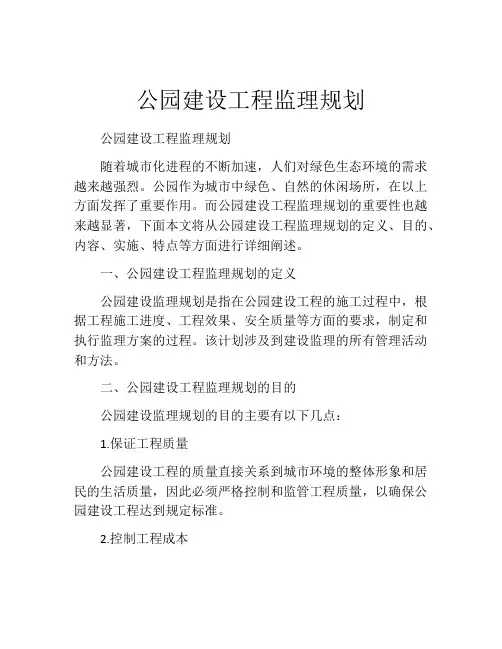 公园建设工程监理规划

公园建设工程监理规划

随着城市化进程的不断加速，人们对绿色生态环境的需求越来越强烈。公园作为城市中绿色、自然的休闲场所，在以上方面发挥了重要作用。而公园建设工程监理规划的重要性也越来越显著，下面本文将从公园建设工程监理规划的定义、目的、内容、实施、特点等方面进行详细阐述。

一、公园建设工程监理规划的定义

公园建设监理规划是指在公园建设工程的施工过程中，根据工程施工进度、工程效果、安全质量等方面的要求，制定和执行监理方案的过程。该计划涉及到建设监理的所有管理活动和方法。

二、公园建设工程监理规划的目的

公园建设监理规划的目的主要有以下几点：

1.保证工程质量

公园建设工程的质量直接关系到城市环境的整体形象和居民的生活质量，因此必须严格控制和监管工程质量，以确保公园建设工程达到规定标准。

2.控制工程成本